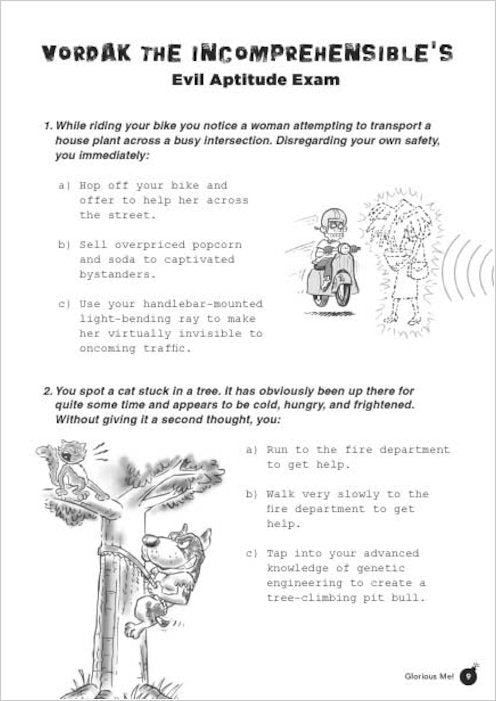 VORDAK THE INCOMPREHENSIBLE'S
Evil Aptitude Exam

1. While riding your bike you notice a woman attempting to transport a house plant across a busy intersection. Disregarding your own safety, you immediately:

a) Hop off your bike and offer to help her across the street.

b) Sell overpriced popcorn and soda to captivated bystanders.

c) Use your handlebar-mounted light-bending ray to make her virtually invisible to oncoming traffic.

2. You spot a cat stuck in a tree. It has obviously been up there for quite some time and appears to be cold, hungry, and frightened. Without giving it a second thought, you:

a) Run to the fire department to get help.

b) Walk very slowly to the fire department to get help.

c) Tap into your advanced knowledge of genetic engineering to create a tree-climbing pit bull.

Glorious Me! 9